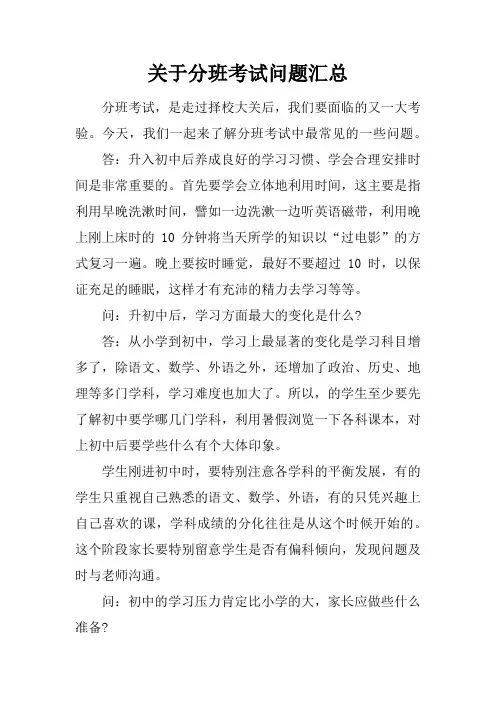 关于分班考试问题汇总

分班考试，是走过择校大关后，我们要面临的又一大考验。今天，我们一起来了解分班考试中最常见的一些问题。

答：升入初中后养成良好的学习习惯、学会合理安排时间是非常重要的。首先要学会立体地利用时间，这主要是指利用早晚洗漱时间，譬如一边洗漱一边听英语磁带，利用晚上刚上床时的 10 分钟将当天所学的知识以“过电影”的方式复习一遍。晚上要按时睡觉，最好不要超过 10 时，以保证充足的睡眠，这样才有充沛的精力去学习等等。

问：升初中后，学习方面最大的变化是什么？

答：从小学到初中，学习上最显著的变化是学习科目增多了，除语文、数学、外语之外，还增加了政治、历史、地理等多门学科，学习难度也加大了。所以，的学生至少要先了解初中要学哪几门学科，利用暑假浏览一下各科课本，对上初中后要学些什么有个大体印象。

学生刚进初中时，要特别注意各学科的平衡发展，有的学生只重视自己熟悉的语文、数学、外语，有的只凭兴趣上自己喜欢的课，学科成绩的分化往往是从这个时候开始的。这个阶段家长要特别留意学生是否有偏科倾向，发现问题及时与老师沟通。

问：初中的学习压力肯定比小学的大，家长应做些什么准备？